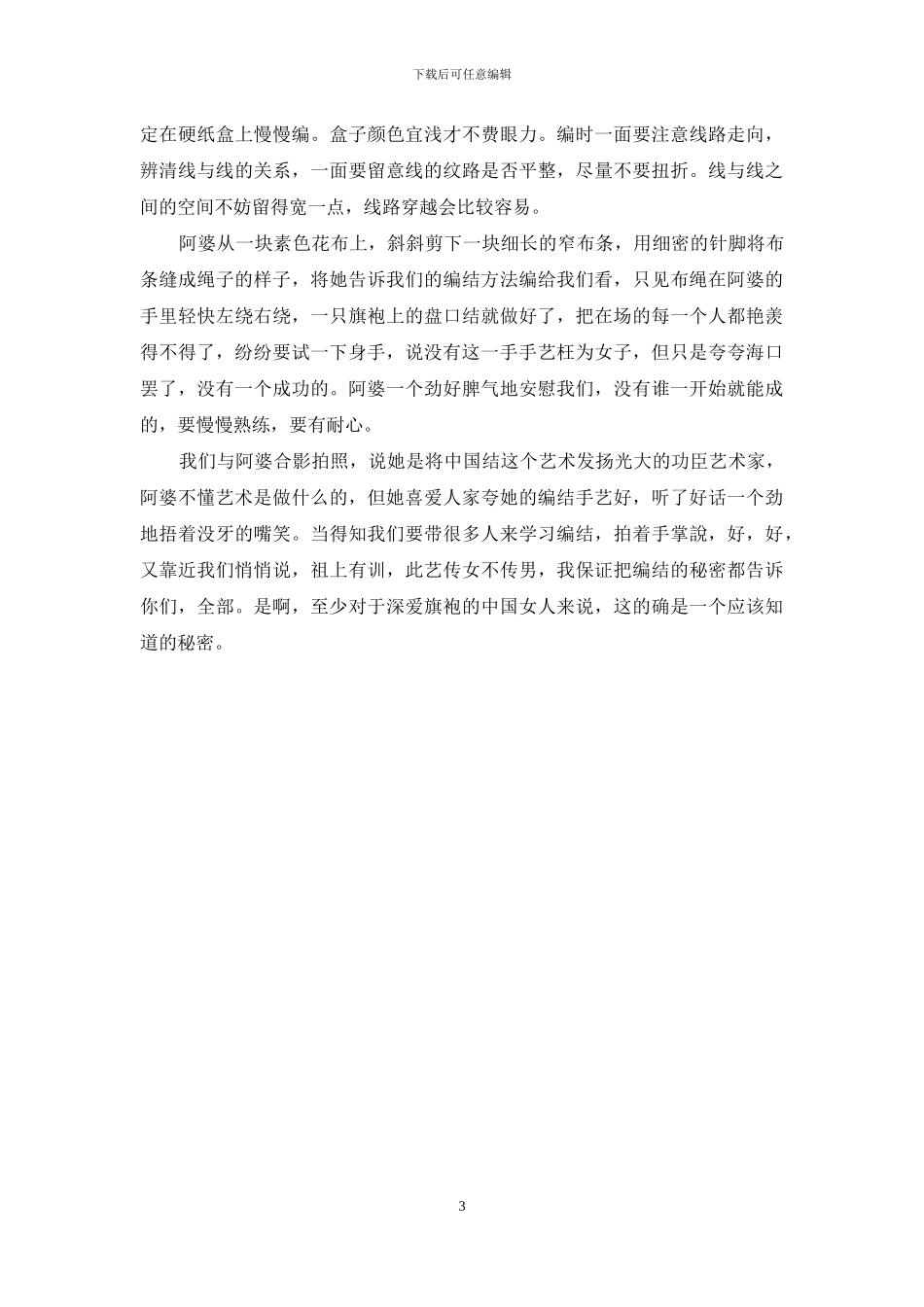 下载后可任意编辑

定在硬纸盒上慢慢编。盒子颜色宜浅才不费眼力。编时一面要注意线路走向，辨清线与线的关系，一面要留意线的纹路是否平整，尽量不要扭折。线与线之间的空间不妨留得宽一点，线路穿越会比较容易。

阿婆从一块素色花布上，斜斜剪下一块细长的窄布条，用细密的针脚将布条缝成绳子的样子，将她告诉我们的编结方法编给我们看，只见布绳在阿婆的手里轻快左绕右绕，一只旗袍上的盘口结就做好了，把在场的每一个人都艳羡得不得了，纷纷要试一下身手，说没有这一手手艺枉为女子，但只是夸夸海口罢了，没有一个成功的。阿婆一个劲好脾气地安慰我们，没有谁一开始就能成的，要慢慢熟练，要有耐心。

我们与阿婆合影拍照，说她是将中国结这个艺术发扬光大的功臣艺术家，阿婆不懂艺术是做什么的，但她喜爱人家夸她的编结手艺好，听了好话一个劲地捂着没牙的嘴笑。当得知我们要带很多人来学习编结，拍着手掌說，好，好，又靠近我们悄悄说，祖上有训，此艺传女不传男，我保证把编结的秘密都告诉你们，全部。是啊，至少对于深爱旗袍的中国女人来说，这的确是一个应该知道的秘密。

3